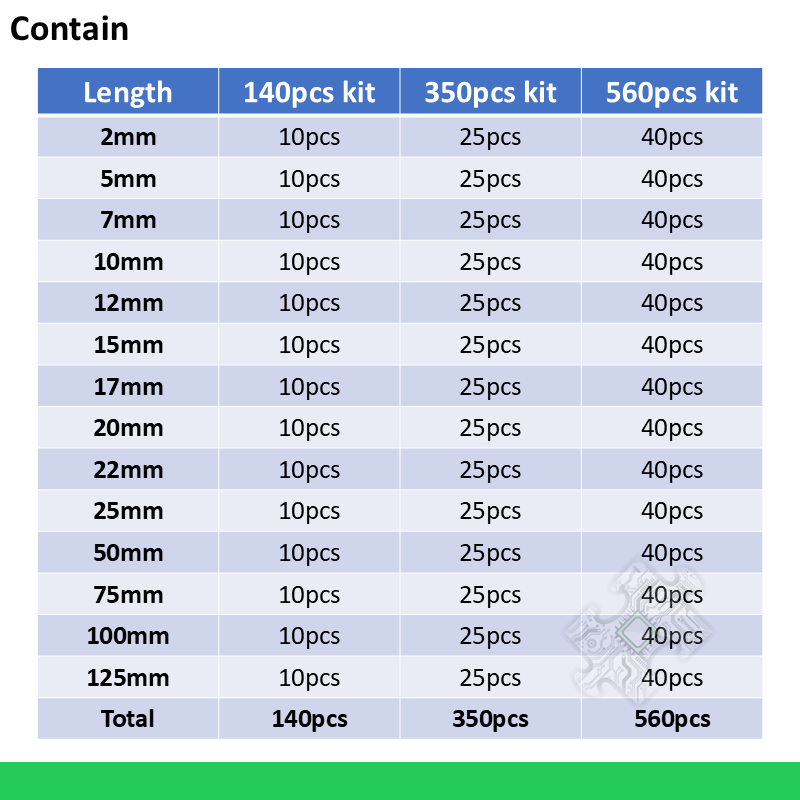 Contain

| Length | 140pcs kit | 350pcs kit | 560pcs kit |
|---|---|---|---|
| 2mm | 10pcs | 25pcs | 40pcs |
| 5mm | 10pcs | 25pcs | 40pcs |
| 7mm | 10pcs | 25pcs | 40pcs |
| 10mm | 10pcs | 25pcs | 40pcs |
| 12mm | 10pcs | 25pcs | 40pcs |
| 15mm | 10pcs | 25pcs | 40pcs |
| 17mm | 10pcs | 25pcs | 40pcs |
| 20mm | 10pcs | 25pcs | 40pcs |
| 22mm | 10pcs | 25pcs | 40pcs |
| 25mm | 10pcs | 25pcs | 40pcs |
| 50mm | 10pcs | 25pcs | 40pcs |
| 75mm | 10pcs | 25pcs | 40pcs |
| 100mm | 10pcs | 25pcs | 40pcs |
| 125mm | 10pcs | 25pcs | 40pcs |
| Total | 140pcs | 350pcs | 560pcs |